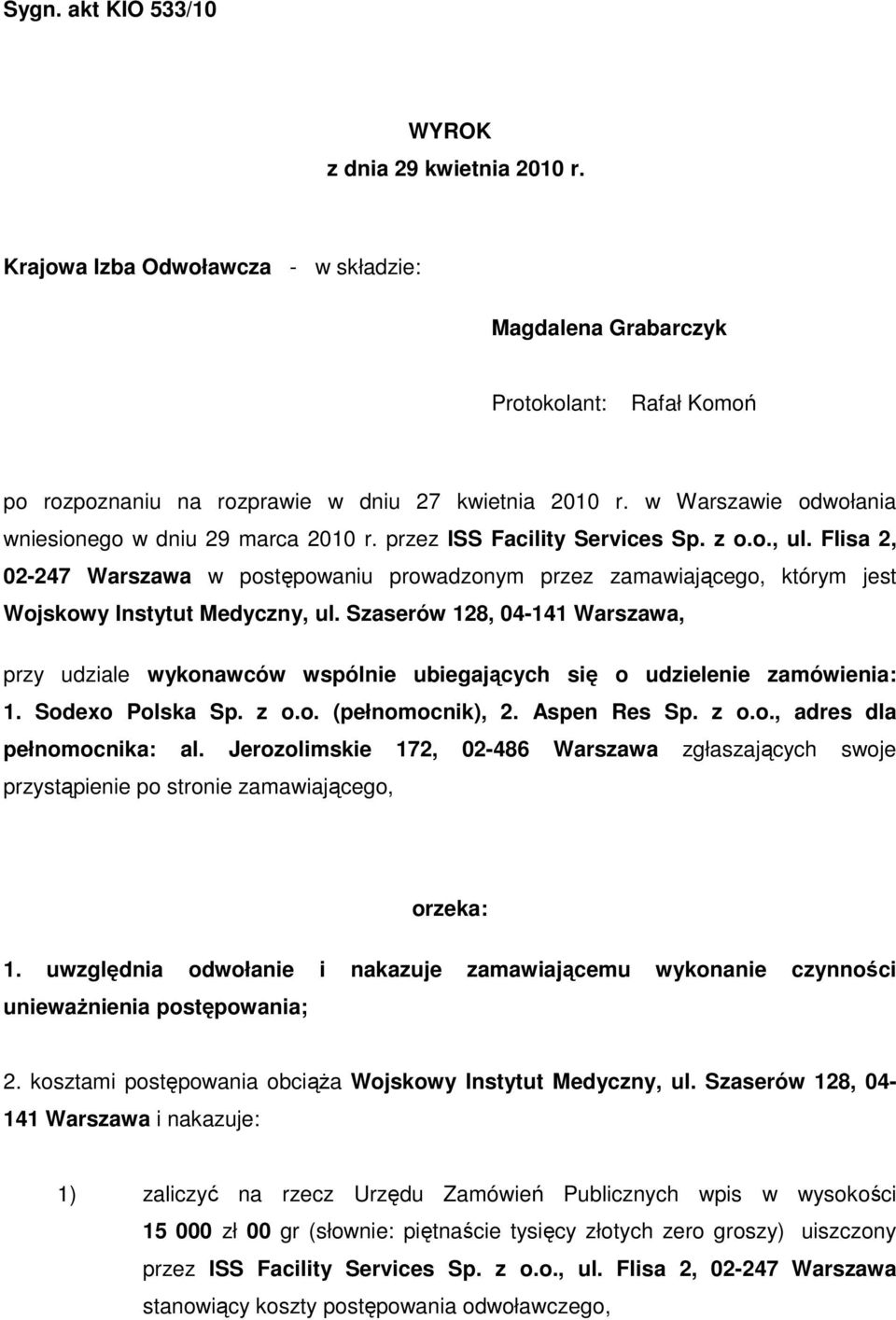 Sygn. akt KIO 533/10

WYROK
z dnia 29 kwietnia 2010 r.

Krajowa Izba Odwoławcza - w składzie:

Magdalena Grabarczyk

Protokolant: Rafał Komoń

po rozpoznaniu na rozprawie w dniu 27 kwietnia 2010 r. w Warszawie odwołania wniesionego w dniu 29 marca 2010 r. przez ISS Facility Services Sp. z o.o., ul. Flisa 2, 02-247 Warszawa w postępowaniu prowadzonym przez zamawiającego, którym jest Wojskowy Instytut Medyczny, ul. Szaserów 128, 04-141 Warszawa,

przy udziale wykonawców wspólnie ubiegających się o udzielenie zamówienia: 1. Sodexo Polska Sp. z o.o. (pełnomocnik), 2. Aspen Res Sp. z o.o., adres dla pełnomocnika: al. Jerozolimskie 172, 02-486 Warszawa zgłaszających swoje przystąpienie po stronie zamawiającego,

orzeka:

1. uwzględnia odwołanie i nakazuje zamawiającemu wykonanie czynności unieważnienia postępowania;

2. kosztami postępowania obciąża Wojskowy Instytut Medyczny, ul. Szaserów 128, 04-141 Warszawa i nakazuje:

1) zaliczyć na rzecz Urzędu Zamówień Publicznych wpis w wysokości 15 000 zł 00 gr (słownie: piętnaście tysięcy złotych zero groszy) uiszczony przez ISS Facility Services Sp. z o.o., ul. Flisa 2, 02-247 Warszawa stanowiący koszty postępowania odwoławczego,